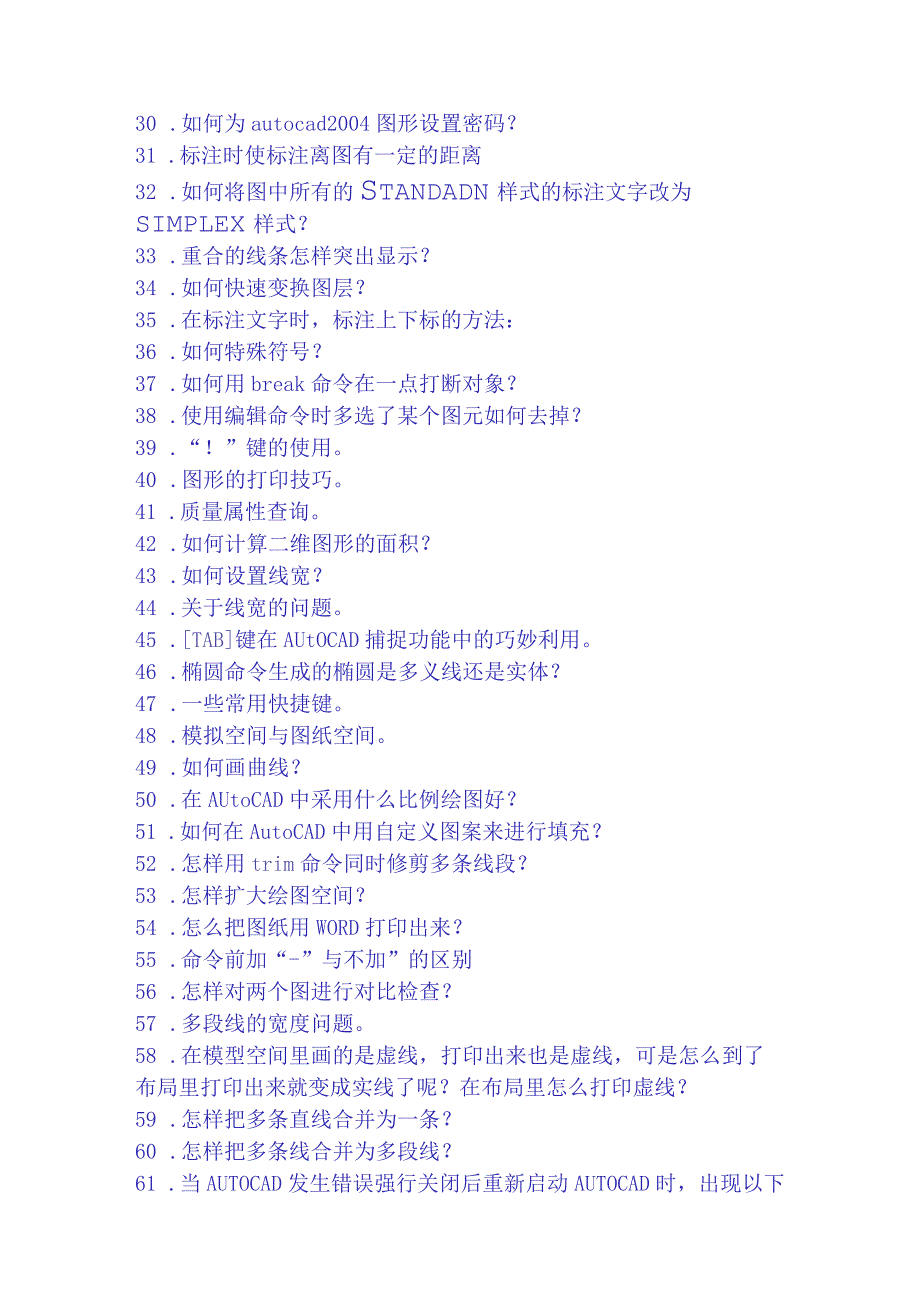 30 .如何为autocad2004图形设置密码?
31 .标注时使标注离图有一定的距离
32 .如何将图中所有的STANDADN样式的标注文字改为SIMPLEX样式?
33 .重合的线条怎样突出显示?
34 .如何快速变换图层?
35 .在标注文字时，标注上下标的方法：
36 .如何特殊符号?
37 .如何用break命令在一点打断对象?
38 .使用编辑命令时多选了某个图元如何去掉?
39 .“!”键的使用。
40 .图形的打印技巧。
41 .质量属性查询。
42 .如何计算二维图形的面积?
43 .如何设置线宽?
44 .关于线宽的问题。
45 .[TAB]键在AUtOCAD捕捉功能中的巧妙利用。
46 .椭圆命令生成的椭圆是多义线还是实体?
47 .一些常用快捷键。
48 .模拟空间与图纸空间。
49 .如何画曲线?
50 .在AUtoCAD中采用什么比例绘图好?
51 .如何在AutoCAD中用自定义图案来进行填充?
52 .怎样用trim命令同时修剪多条线段?
53 .怎样扩大绘图空间?
54 .怎么把图纸用WORD打印出来?
55 .命令前加“-”与不加”的区别
56 .怎样对两个图进行对比检查?
57 .多段线的宽度问题。
58 .在模型空间里画的是虚线，打印出来也是虚线，可是怎么到了布局里打印出来就变成实线了呢?在布局里怎么打印虚线?
59 .怎样把多条直线合并为一条?
60 .怎样把多条线合并为多段线?
61 .当AUTOCAD发生错误强行关闭后重新启动AUTOCAD时，出现以下